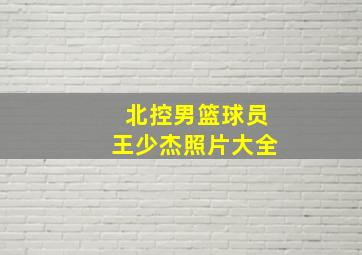 北控男篮球员
王少杰照片大全